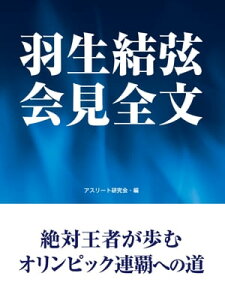 羽生結弦
会見全文

アスリート研究会・編

絶対王者が歩む
オリンピック連覇への道